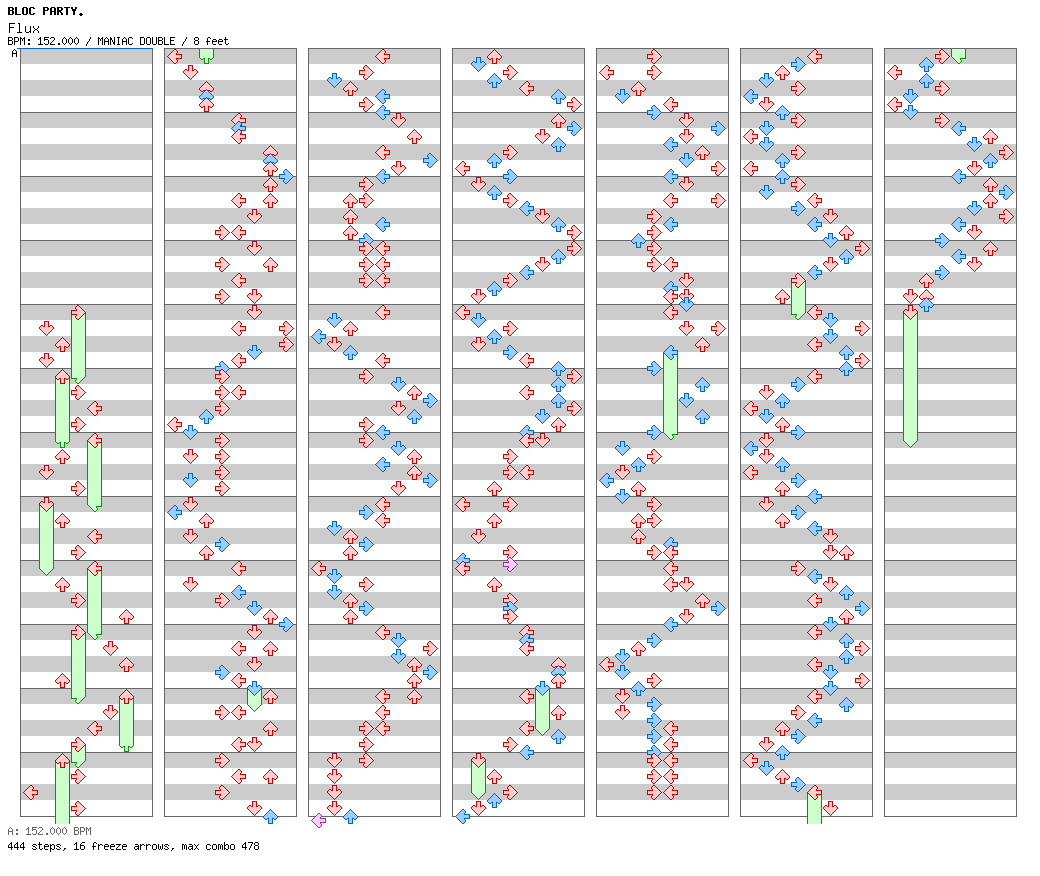 BLOC PARTY.
Flux
BPM: 152.000 / MANIAC DOUBLE / 8 feet
A

A: 152.000 BPM
444 steps, 16 freeze arrows, max combo 478